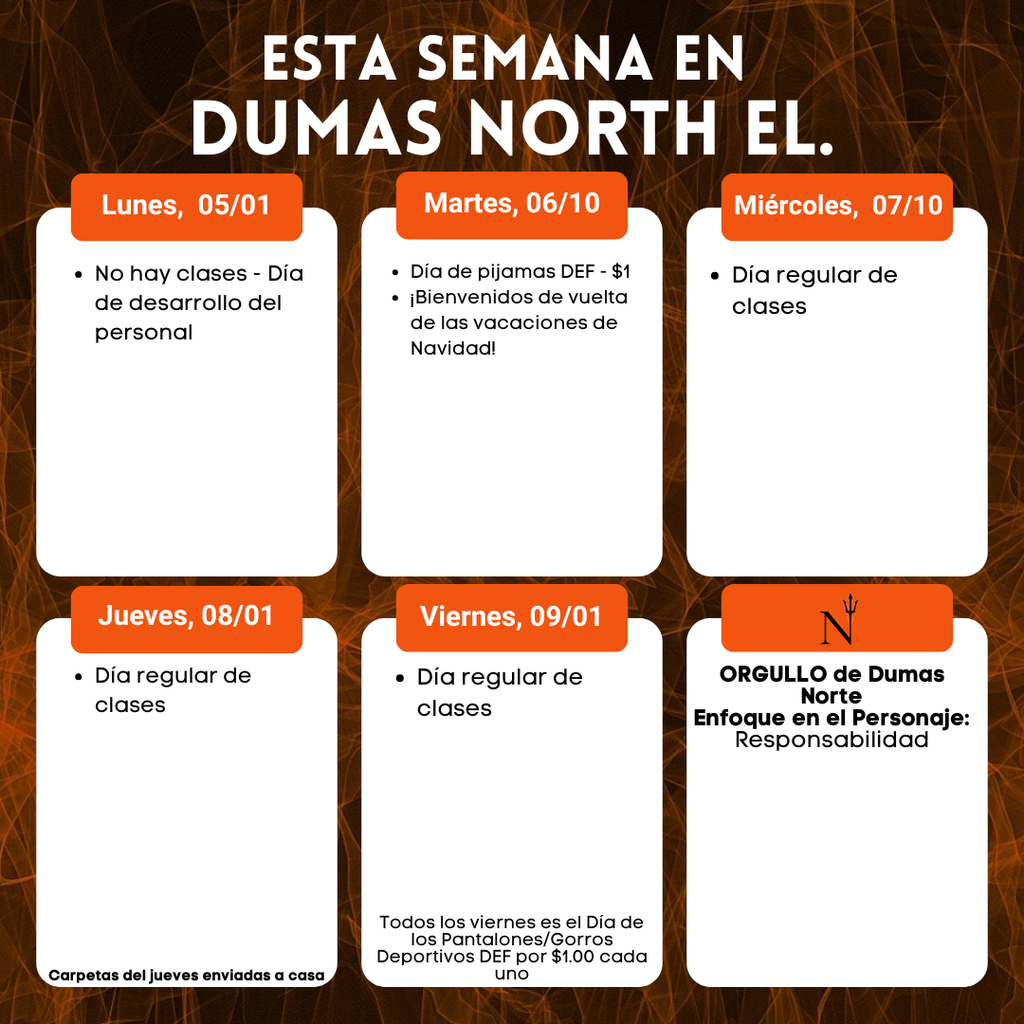 ESTA SEMANA EN
DUMAS NORTH EL.

Lunes, 05/01

• No hay clases - Día de desarrollo del personal

Martes, 06/10

• Día de pijamas DEF - $1
• ¡Bienvenidos de vuelta de las vacaciones de Navidad!

Miércoles, 07/10

• Día regular de clases

Jueves, 08/01

• Día regular de clases

Carpetas del jueves enviadas a casa

Viernes, 09/01

• Día regular de clases

Todos los viernes es el Día de los Pantalones/Gorros Deportivos DEF por $1.00 cada uno

N

ORGULLO de Dumas Norte
Enfoque en el Personaje:
Responsabilidad